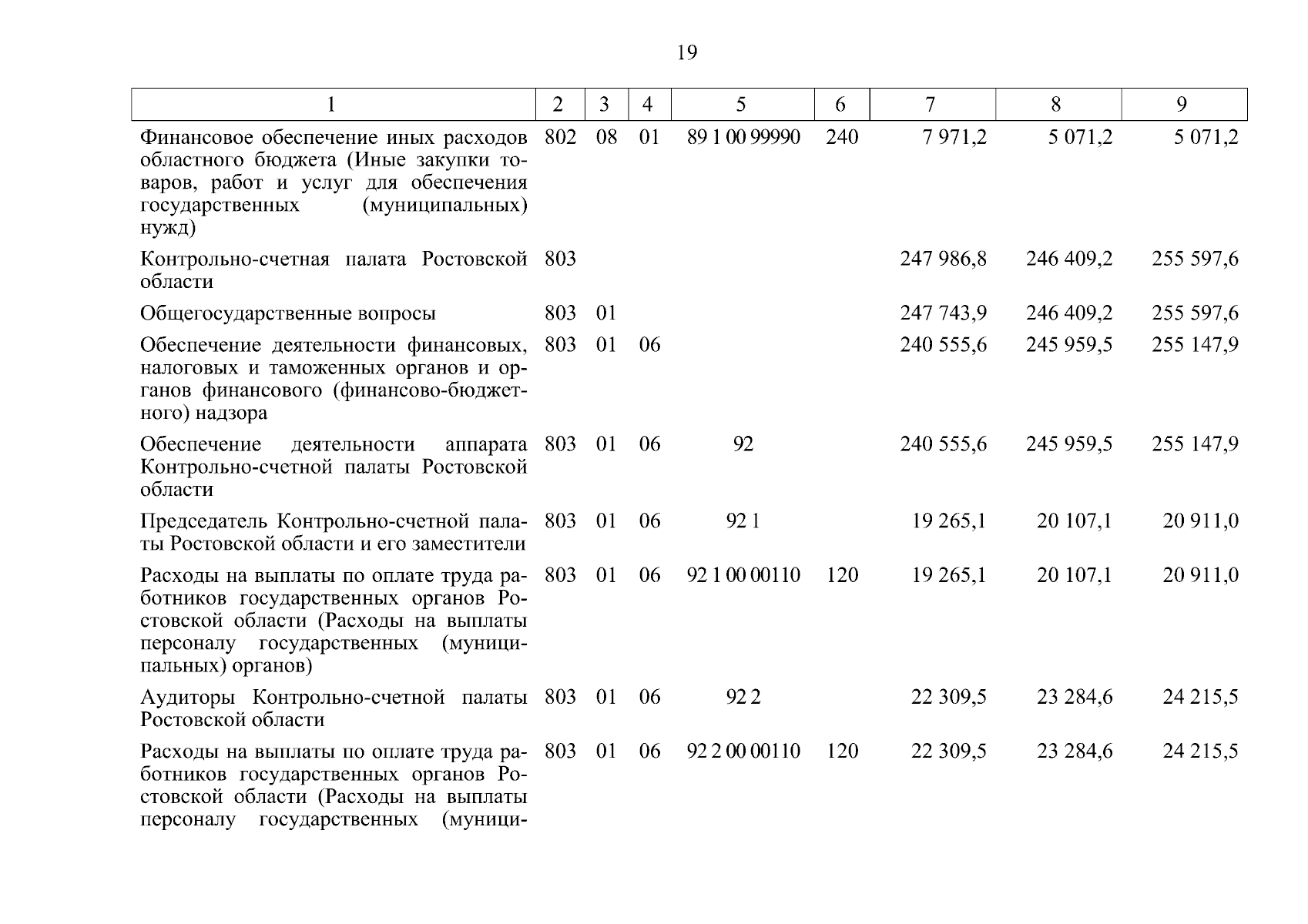 19

| 1 | 2 | 3 | 4 | 5 | 6 | 7 | 8 | 9 |
|---|---|---|---|---|---|---|---|---|
| Финансовое обеспечение иных расходов областного бюджета (Иные закупки товаров, работ и услуг для обеспечения государственных (муниципальных) нужд) | 802 | 08 | 01 | 89 1 00 99990 | 240 | 7 971,2 | 5 071,2 | 5 071,2 |
| Контрольно-счетная палата Ростовской области | 803 | | | | | 247 986,8 | 246 409,2 | 255 597,6 |
| Общегосударственные вопросы | 803 | 01 | | | | 247 743,9 | 246 409,2 | 255 597,6 |
| Обеспечение деятельности финансовых, налоговых и таможенных органов и органов финансового (финансово-бюджетного) надзора | 803 | 01 | 06 | | | 240 555,6 | 245 959,5 | 255 147,9 |
| Обеспечение деятельности аппарата Контрольно-счетной палаты Ростовской области | 803 | 01 | 06 | 92 | | 240 555,6 | 245 959,5 | 255 147,9 |
| Председатель Контрольно-счетной палаты Ростовской области и его заместители | 803 | 01 | 06 | 92 1 | | 19 265,1 | 20 107,1 | 20 911,0 |
| Расходы на выплаты по оплате труда работников государственных органов Ростовской области (Расходы на выплаты персоналу государственных (муниципальных) органов) | 803 | 01 | 06 | 92 1 00 00110 | 120 | 19 265,1 | 20 107,1 | 20 911,0 |
| Аудиторы Контрольно-счетной палаты Ростовской области | 803 | 01 | 06 | 92 2 | | 22 309,5 | 23 284,6 | 24 215,5 |
| Расходы на выплаты по оплате труда работников государственных органов Ростовской области (Расходы на выплаты персоналу государственных (муници- | 803 | 01 | 06 | 92 2 00 00110 | 120 | 22 309,5 | 23 284,6 | 24 215,5 |